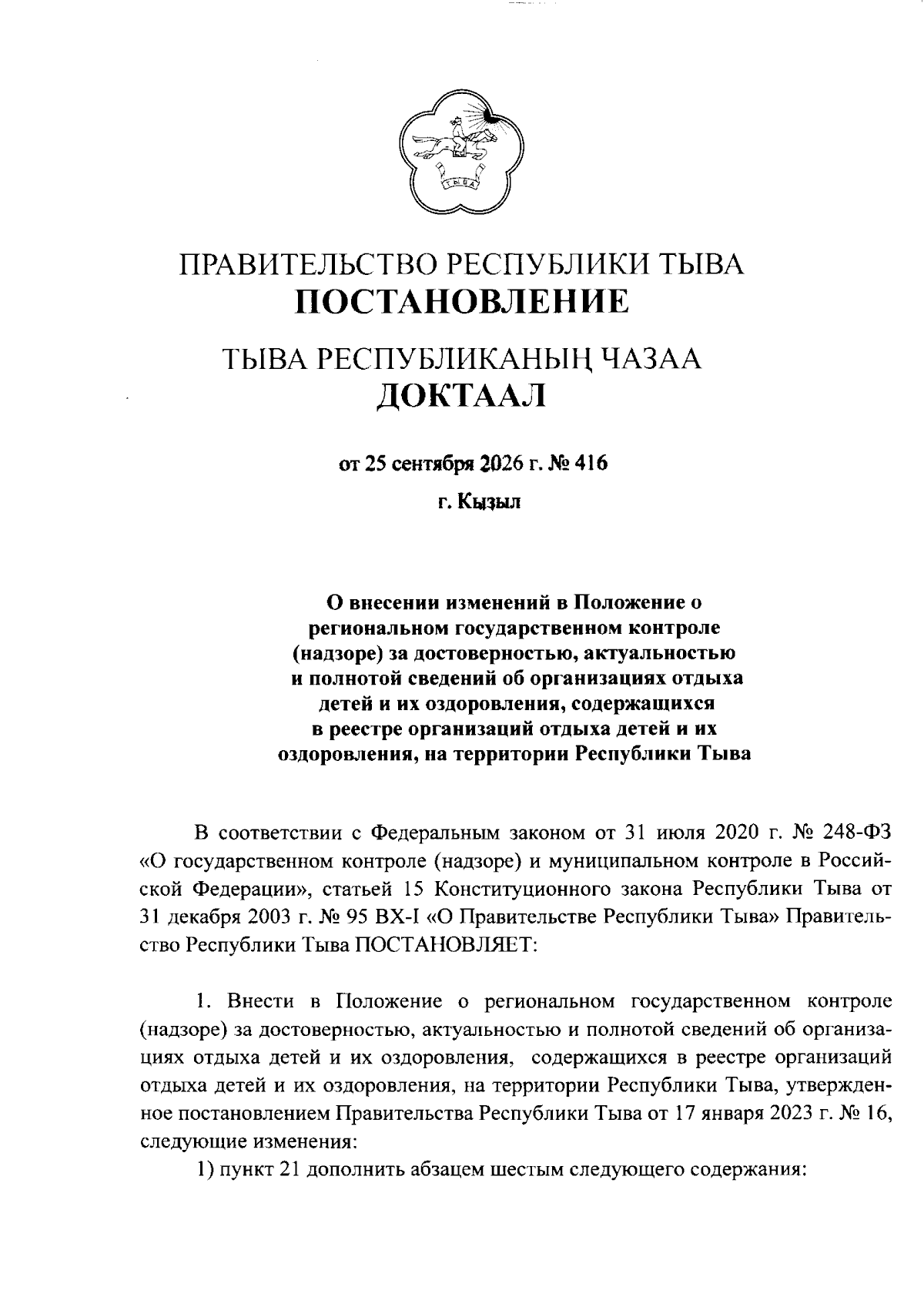 ТЫВА

ПРАВИТЕЛЬСТВО РЕСПУБЛИКИ ТЫВА
ПОСТАНОВЛЕНИЕ

ТЫВА РЕСПУБЛИКАНЫҢ ЧАЗАА
ДОКТААЛ

от 25 сентября 2026 г. № 416

г. Кызыл

О внесении изменений в Положение о региональном государственном контроле (надзоре) за достоверностью, актуальностью и полнотой сведений об организациях отдыха детей и их оздоровления, содержащихся в реестре организаций отдыха детей и их оздоровления, на территории Республики Тыва

В соответствии с Федеральным законом от 31 июля 2020 г. № 248-ФЗ «О государственном контроле (надзоре) и муниципальном контроле в Российской Федерации», статьей 15 Конституционного закона Республики Тыва от 31 декабря 2003 г. № 95 ВХ-I «О Правительстве Республики Тыва» Правительство Республики Тыва ПОСТАНОВЛЯЕТ:

1. Внести в Положение о региональном государственном контроле (надзоре) за достоверностью, актуальностью и полнотой сведений об организациях отдыха детей и их оздоровления, содержащихся в реестре организаций отдыха детей и их оздоровления, на территории Республики Тыва, утвержденное постановлением Правительства Республики Тыва от 17 января 2023 г. № 16, следующие изменения:

1) пункт 21 дополнить абзацем шестым следующего содержания: